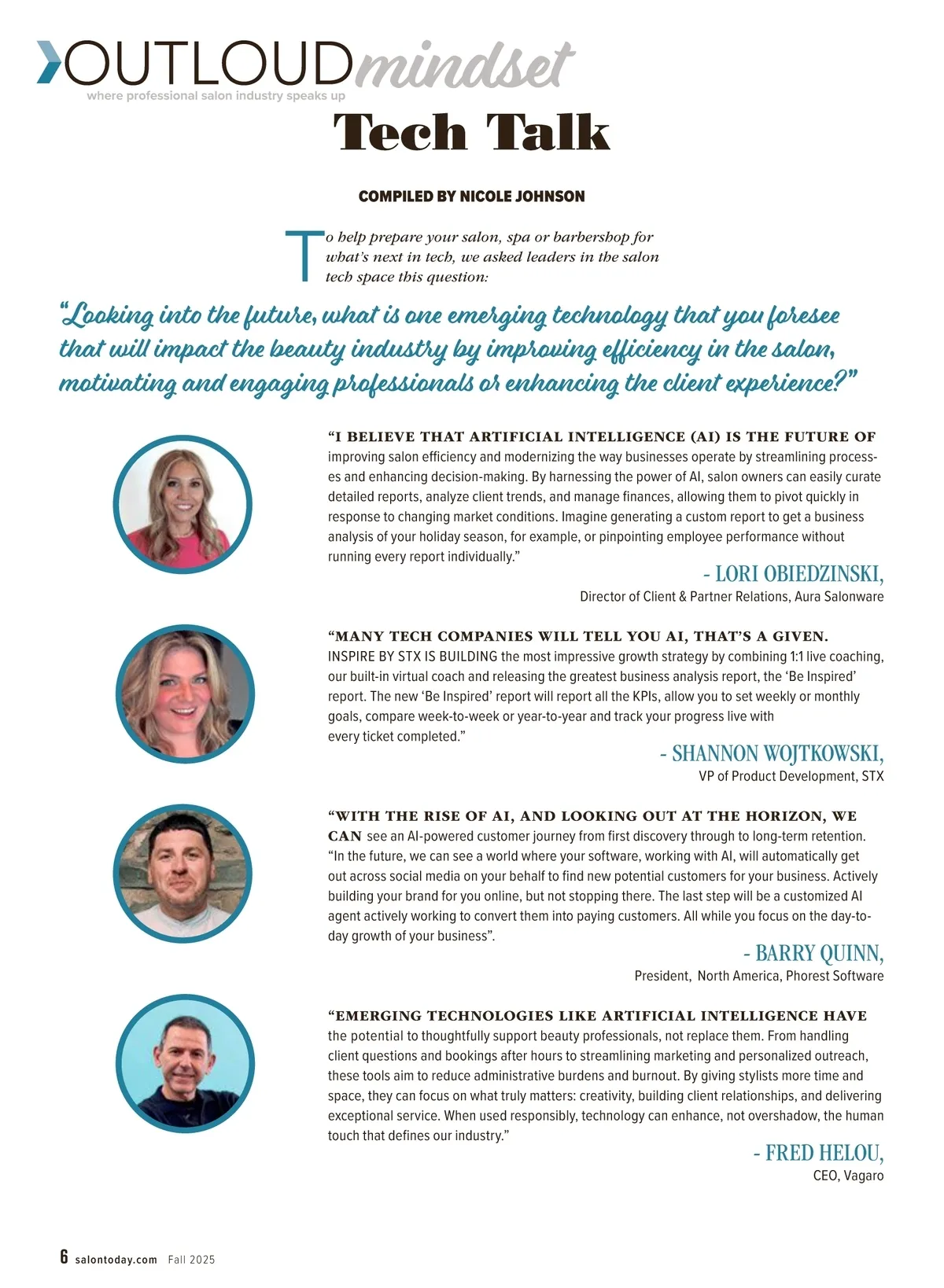 OUTLOUDmindset
where professional salon industry speaks up

Tech Talk

COMPILED BY NICOLE JOHNSON

To help prepare your salon, spa or barbershop for what's next in tech, we asked leaders in the salon tech space this question:

"Looking into the future, what is one emerging technology that you foresee that will impact the beauty industry by improving efficiency in the salon, motivating and engaging professionals or enhancing the client experience?"

"I BELIEVE THAT ARTIFICIAL INTELLIGENCE (AI) IS THE FUTURE OF improving salon efficiency and modernizing the way businesses operate by streamlining processes and enhancing decision-making. By harnessing the power of AI, salon owners can easily curate detailed reports, analyze client trends, and manage finances, allowing them to pivot quickly in response to changing market conditions. Imagine generating a custom report to get a business analysis of your holiday season, for example, or pinpointing employee performance without running every report individually."

- LORI OBIEDZINSKI,
Director of Client & Partner Relations, Aura Salonware

"MANY TECH COMPANIES WILL TELL YOU AI, THAT'S A GIVEN. INSPIRE BY STX IS BUILDING the most impressive growth strategy by combining 1:1 live coaching, our built-in virtual coach and releasing the greatest business analysis report, the 'Be Inspired' report. The new 'Be Inspired' report will report all the KPIs, allow you to set weekly or monthly goals, compare week-to-week or year-to-year and track your progress live with every ticket completed."

- SHANNON WOJTKOWSKI,
VP of Product Development, STX

"WITH THE RISE OF AI, AND LOOKING OUT AT THE HORIZON, WE CAN see an AI-powered customer journey from first discovery through to long-term retention. "In the future, we can see a world where your software, working with AI, will automatically get out across social media on your behalf to find new potential customers for your business. Actively building your brand for you online, but not stopping there. The last step will be a customized AI agent actively working to convert them into paying customers. All while you focus on the day-to-day growth of your business".

- BARRY QUINN,
President, North America, Phorest Software

"EMERGING TECHNOLOGIES LIKE ARTIFICIAL INTELLIGENCE HAVE the potential to thoughtfully support beauty professionals, not replace them. From handling client questions and bookings after hours to streamlining marketing and personalized outreach, these tools aim to reduce administrative burdens and burnout. By giving stylists more time and space, they can focus on what truly matters: creativity, building client relationships, and delivering exceptional service. When used responsibly, technology can enhance, not overshadow, the human touch that defines our industry."

- FRED HELOU,
CEO, Vagaro

6 salontoday.com Fall 2025